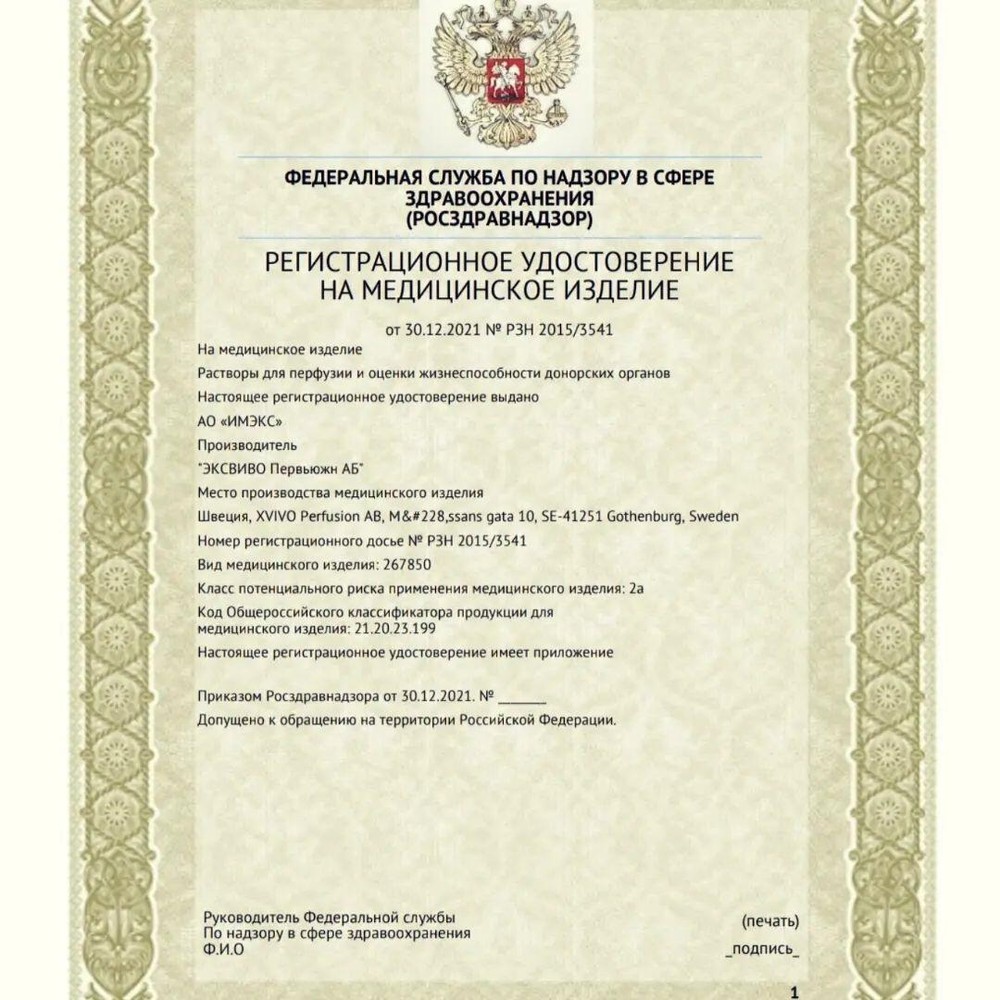 ФЕДЕРАЛЬНАЯ СЛУЖБА ПО НАДЗОРУ В СФЕРЕ ЗДРАВООХРАНЕНИЯ
(РОСЗДРАВНАДЗОР)

РЕГИСТРАЦИОННОЕ УДОСТОВЕРЕНИЕ
НА МЕДИЦИНСКОЕ ИЗДЕЛИЕ

от 30.12.2021 № РЗН 2015/3541

На медицинское изделие

Растворы для перфузии и оценки жизнеспособности донорских органов

Настоящее регистрационное удостоверение выдано

АО «ИМЭКС»

Производитель

"ЭКСВИВО Первьюжн АБ"

Место производства медицинского изделия

Швеция, XVIVO Perfusion AB, M&#228,ssans gata 10, SE-41251 Gothenburg, Sweden

Номер регистрационного досье № РЗН 2015/3541

Вид медицинского изделия: 267850

Класс потенциального риска применения медицинского изделия: 2а

Код Общероссийского классификатора продукции для медицинского изделия: 21.20.23.199

Настоящее регистрационное удостоверение имеет приложение

Приказом Росздравнадзора от 30.12.2021. № _______

Допущено к обращению на территории Российской Федерации.

Руководитель Федеральной службы
По надзору в сфере здравоохранения
Ф.И.О

(печать)

_подпись_

1